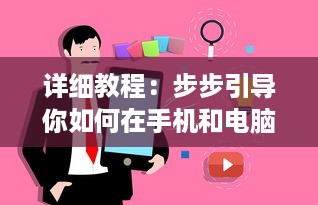 详细教程：步步引导你如何在手机和电脑